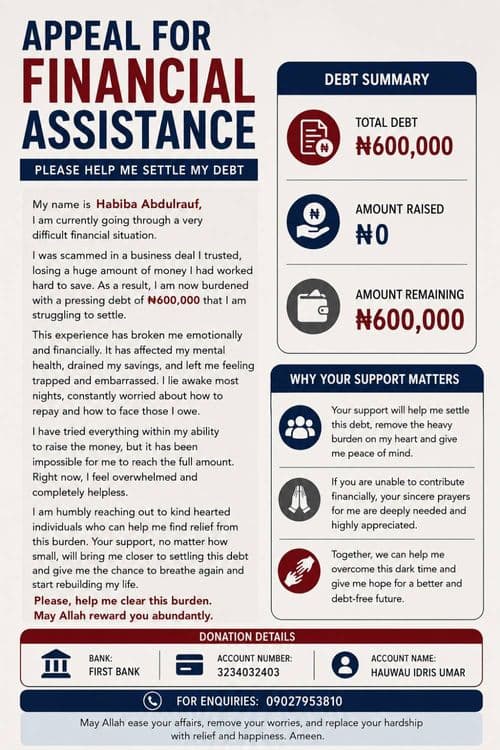 APPEAL FOR FINANCIAL ASSISTANCE

PLEASE HELP ME SETTLE MY DEBT

My name is Habiba Abdulrauf, I am currently going through a very difficult financial situation.

I was scammed in a business deal I trusted, losing a huge amount of money I had worked hard to save. As a result, I am now burdened with a pressing debt of ₦600,000 that I am struggling to settle.

This experience has broken me emotionally and financially. It has affected my mental health, drained my savings, and left me feeling trapped and embarrassed. I lie awake most nights, constantly worried about how to repay and how to face those I owe.

I have tried everything within my ability to raise the money, but it has been impossible for me to reach the full amount. Right now, I feel overwhelmed and completely helpless.

I am humbly reaching out to kind hearted individuals who can help me find relief from this burden. Your support, no matter how small, will bring me closer to settling this debt and give me the chance to breathe again and start rebuilding my life.

Please, help me clear this burden.
May Allah reward you abundantly.

DEBT SUMMARY

TOTAL DEBT
₦600,000

AMOUNT RAISED
₦0

AMOUNT REMAINING
₦600,000

WHY YOUR SUPPORT MATTERS

Your support will help me settle this debt, remove the heavy burden on my heart and give me peace of mind.

If you are unable to contribute financially, your sincere prayers for me are deeply needed and highly appreciated.

Together, we can help me overcome this dark time and give me hope for a better and debt-free future.

DONATION DETAILS

BANK:
FIRST BANK

ACCOUNT NUMBER:
3234032403

ACCOUNT NAME:
HAUWAU IDRIS UMAR

FOR ENQUIRIES: 09027953810

May Allah ease your affairs, remove your worries, and replace your hardship with relief and happiness. Ameen.